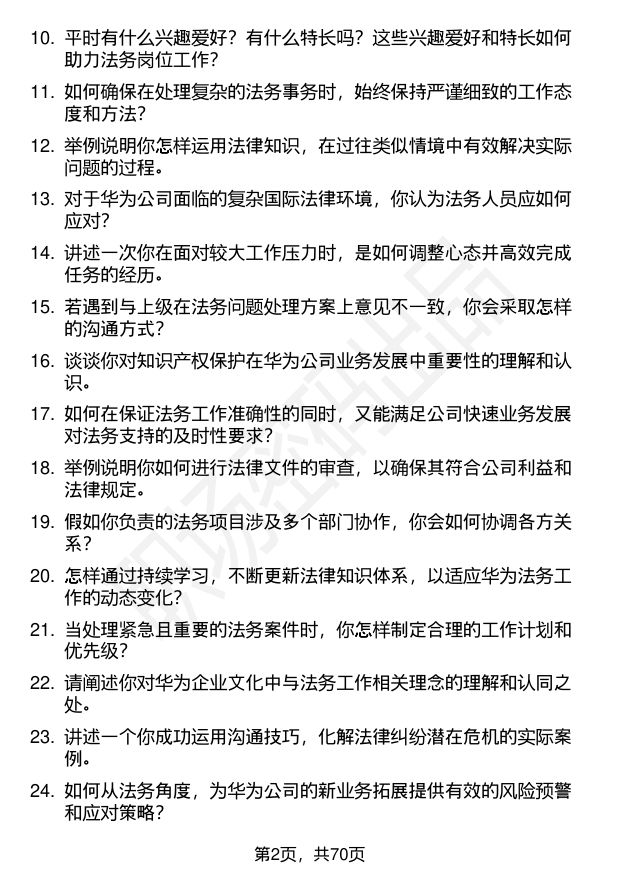 10. 平时有什么兴趣爱好？有什么特长吗？这些兴趣爱好和特长如何助力法务岗位工作？

11. 如何确保在处理复杂的法务事务时，始终保持严谨细致的工作态度和方法？

12. 举例说明你怎样运用法律知识，在过往类似情境中有效解决实际问题的过程。

13. 对于华为公司面临的复杂国际法律环境，你认为法务人员应如何应对？

14. 讲述一次你在面对较大工作压力时，是如何调整心态并高效完成任务的经历。

15. 若遇到与上级在法务问题处理方案上意见不一致，你会采取怎样的沟通方式？

16. 谈谈你对知识产权保护在华为公司业务发展中重要性的理解和认识。

17. 如何在保证法务工作准确性的同时，又能满足公司快速业务发展对法务支持的及时性要求？

18. 举例说明你如何进行法律文件的审查，以确保其符合公司利益和法律规定。

19. 假如你负责的法务项目涉及多个部门协作，你会如何协调各方关系？

20. 怎样通过持续学习，不断更新法律知识体系，以适应华为法务工作的动态变化？

21. 当处理紧急且重要的法务案件时，你怎样制定合理的工作计划和优先级？

22. 请阐述你对华为企业文化中与法务工作相关理念的理解和认同之处。

23. 讲述一个你成功运用沟通技巧，化解法律纠纷潜在危机的实际案例。

24. 如何从法务角度，为华为公司的新业务拓展提供有效的风险预警和应对策略？

第2页，共70页